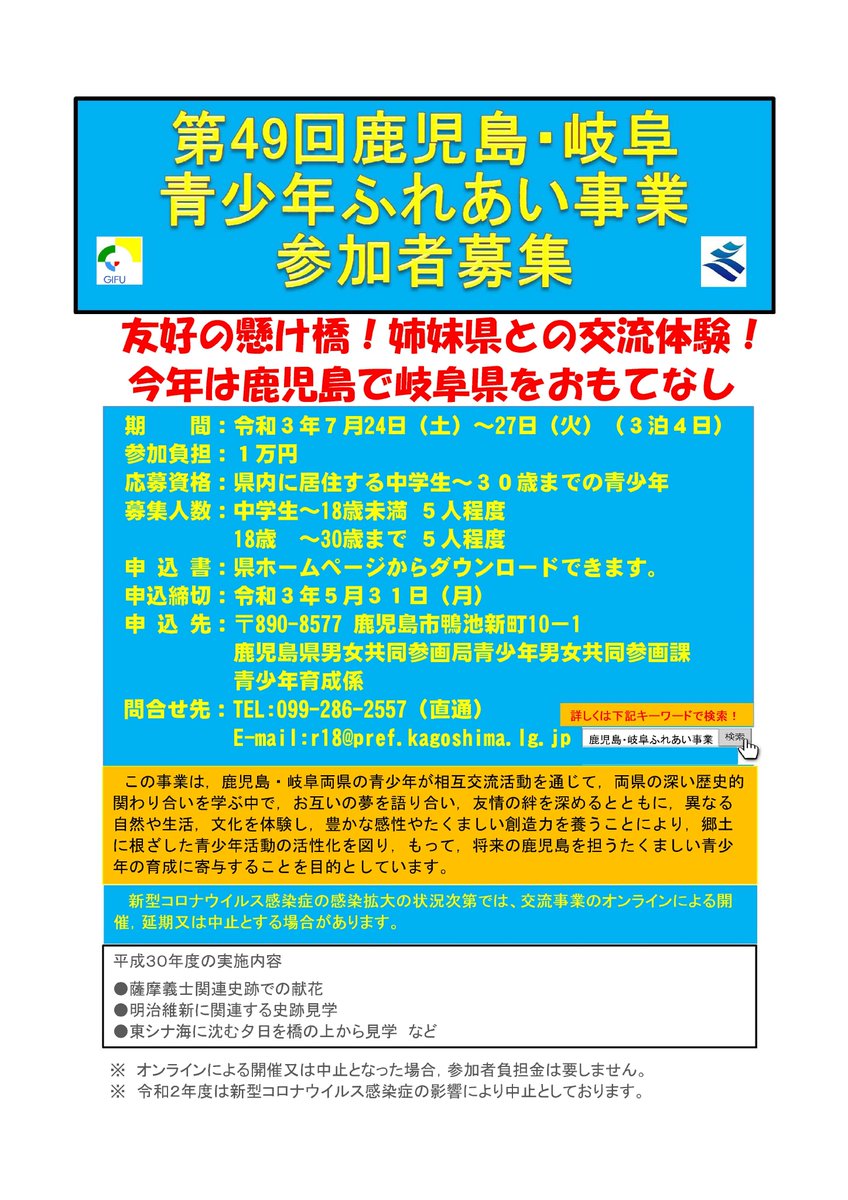 第49回鹿児島・岐阜
青少年ふれあい事業
参加者募集

GIFU

友好の懸け橋！姉妹県との交流体験！
今年は鹿児島で岐阜県をおもてなし

期　間：令和３年７月24日（土）～27日（火）（３泊４日）
参加負担：１万円
応募資格：県内に居住する中学生～３０歳までの青少年
募集人数：中学生～18歳未満　５人程度
18歳　～30歳まで　５人程度
申 込 書：県ホームページからダウンロードできます。
申込締切：令和３年５月３１日（月）
申 込 先：〒890-8577 鹿児島市鴨池新町10－1
鹿児島県男女共同参画局青少年男女共同参画課
青少年育成係
問合せ先：TEL:099-286-2557（直通）
E-mail:r18@pref.kagoshima.lg.jp

詳しくは下記キーワードで検索！
鹿児島・岐阜ふれあい事業　検索

この事業は，鹿児島・岐阜両県の青少年が相互交流活動を通じて，両県の深い歴史的関わり合いを学ぶ中で，お互いの夢を語り合い，友情の絆を深めるとともに，異なる自然や生活，文化を体験し，豊かな感性やたくましい創造力を養うことにより，郷土に根ざした青少年活動の活性化を図り，もって，将来の鹿児島を担うたくましい青少年の育成に寄与することを目的としています。

新型コロナウイルス感染症の感染拡大の状況次第では、交流事業のオンラインによる開催，延期又は中止とする場合があります。

平成30年度の実施内容
●薩摩義士関連史跡での献花
●明治維新に関連する史跡見学
●東シナ海に沈む夕日を橋の上から見学　など

※　オンラインによる開催又は中止となった場合，参加者負担金は要しません。
※　令和２年度は新型コロナウイルス感染症の影響により中止としております。